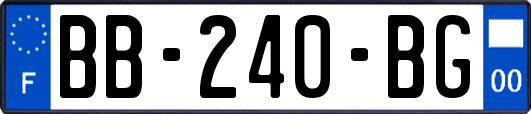 F
BB-240-BG
00